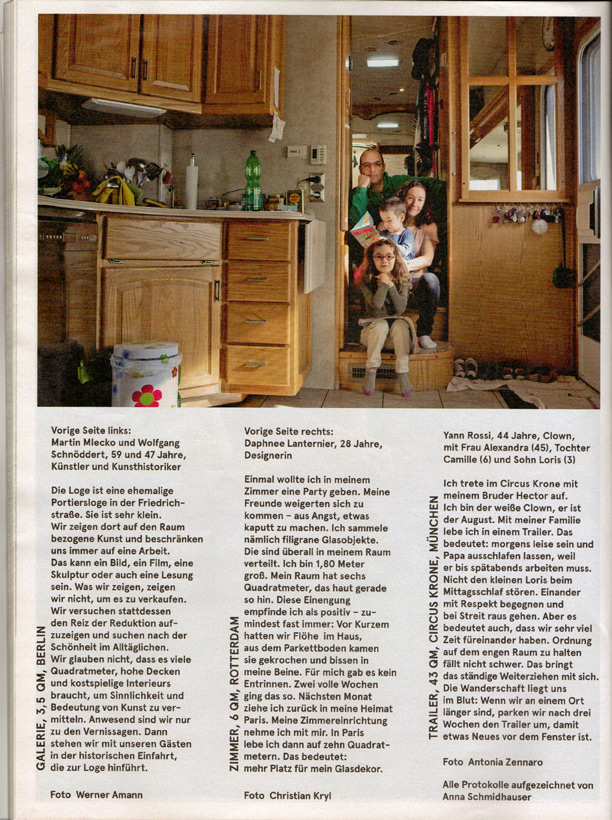 GALERIE, 3,5 QM, BERLIN

Vorige Seite links:
Martin Mlecko und Wolfgang Schnöddert, 59 und 47 Jahre, Künstler und Kunsthistoriker

Die Loge ist eine ehemalige Portiersloge in der Friedrichstraße. Sie ist sehr klein. Wir zeigen dort auf den Raum bezogene Kunst und beschränken uns immer auf eine Arbeit. Das kann ein Bild, ein Film, eine Skulptur oder auch eine Lesung sein. Was wir zeigen, zeigen wir nicht, um es zu verkaufen. Wir versuchen stattdessen den Reiz der Reduktion aufzuzeigen und suchen nach der Schönheit im Alltäglichen. Wir glauben nicht, dass es viele Quadratmeter, hohe Decken und kostspielige Interieurs braucht, um Sinnlichkeit und Bedeutung von Kunst zu vermitteln. Anwesend sind wir nur zu den Vernissagen. Dann stehen wir mit unseren Gästen in der historischen Einfahrt, die zur Loge hinführt.

Foto Werner Amann

ZIMMER, 6 QM, ROTTERDAM

Vorige Seite rechts:
Daphnee Lanternier, 28 Jahre, Designerin

Einmal wollte ich in meinem Zimmer eine Party geben. Meine Freunde weigerten sich zu kommen – aus Angst, etwas kaputt zu machen. Ich sammele nämlich filigrane Glasobjekte. Die sind überall in meinem Raum verteilt. Ich bin 1,80 Meter groß. Mein Raum hat sechs Quadratmeter, das haut gerade so hin. Diese Einengung empfinde ich als positiv – zumindest fast immer: Vor Kurzem hatten wir Flöhe im Haus, aus dem Parkettboden kamen sie gekrochen und bissen in meine Beine. Für mich gab es kein Entrinnen. Zwei volle Wochen ging das so. Nächsten Monat ziehe ich zurück in meine Heimat Paris. Meine Zimmereinrichtung nehme ich mit mir. In Paris lebe ich dann auf zehn Quadratmetern. Das bedeutet: mehr Platz für mein Glasdekor.

Foto Christian Kryl

TRAILER, 43 QM, CIRCUS KRONE, MÜNCHEN

Yann Rossi, 44 Jahre, Clown, mit Frau Alexandra (45), Tochter Camille (6) und Sohn Loris (3)

Ich trete im Circus Krone mit meinem Bruder Hector auf. Ich bin der weiße Clown, er ist der August. Mit meiner Familie lebe ich in einem Trailer. Das bedeutet: morgens leise sein und Papa ausschlafen lassen, weil er bis spätabends arbeiten muss. Nicht den kleinen Loris beim Mittagsschlaf stören. Einander mit Respekt begegnen und bei Streit raus gehen. Aber es bedeutet auch, dass wir sehr viel Zeit füreinander haben. Ordnung auf dem engen Raum zu halten fällt nicht schwer. Das bringt das ständige Weiterziehen mit sich. Die Wanderschaft liegt uns im Blut: Wenn wir an einem Ort länger sind, parken wir nach drei Wochen den Trailer um, damit etwas Neues vor dem Fenster ist.

Foto Antonia Zennaro

Alle Protokolle aufgezeichnet von Anna Schmidhauser